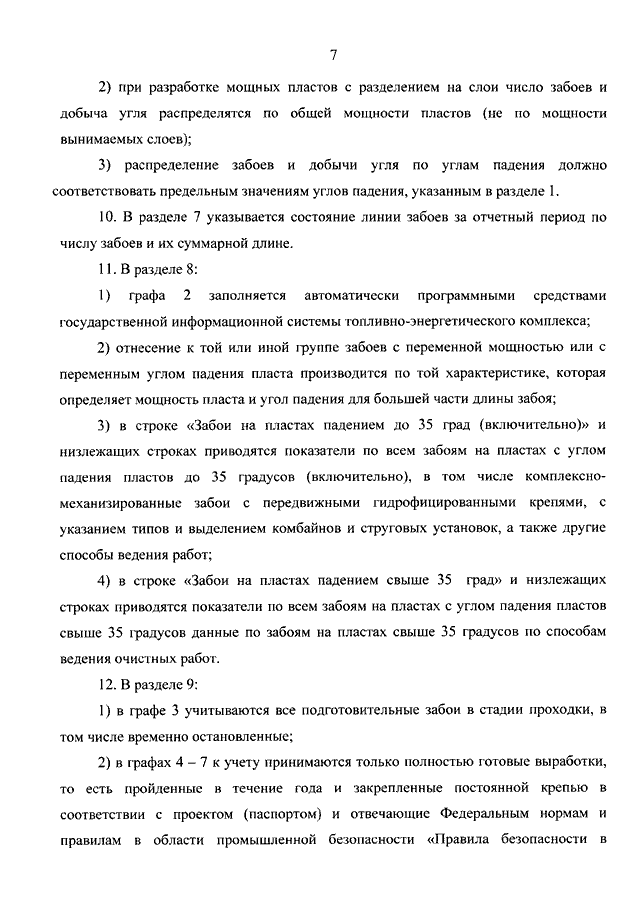 7

2) при разработке мощных пластов с разделением на слои число забоев и добыча угля распределятся по общей мощности пластов (не по мощности вынимаемых слоев);

3) распределение забоев и добычи угля по углам падения должно соответствовать предельным значениям углов падения, указанным в разделе 1.

10. В разделе 7 указывается состояние линии забоев за отчетный период по числу забоев и их суммарной длине.

11. В разделе 8:

1) графа 2 заполняется автоматически программными средствами государственной информационной системы топливно-энергетического комплекса;

2) отнесение к той или иной группе забоев с переменной мощностью или с переменным углом падения пласта производится по той характеристике, которая определяет мощность пласта и угол падения для большей части длины забоя;

3) в строке «Забои на пластах падением до 35 град (включительно)» и низлежащих строках приводятся показатели по всем забоям на пластах с углом падения пластов до 35 градусов (включительно), в том числе комплексно-механизированные забои с передвижными гидрофицированными крепями, с указанием типов и выделением комбайнов и струговых установок, а также другие способы ведения работ;

4) в строке «Забои на пластах падением свыше 35 град» и низлежащих строках приводятся показатели по всем забоям на пластах с углом падения пластов свыше 35 градусов данные по забоям на пластах свыше 35 градусов по способам ведения очистных работ.

12. В разделе 9:

1) в графе 3 учитываются все подготовительные забои в стадии проходки, в том числе временно остановленные;

2) в графах 4 – 7 к учету принимаются только полностью готовые выработки, то есть пройденные в течение года и закрепленные постоянной крепью в соответствии с проектом (паспортом) и отвечающие Федеральным нормам и правилам в области промышленной безопасности «Правила безопасности в